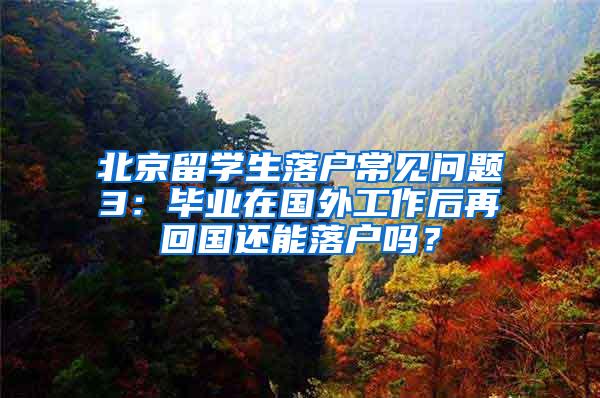 北京留学生落户常见问题3：毕业在国外工作后再回国还能落户吗？